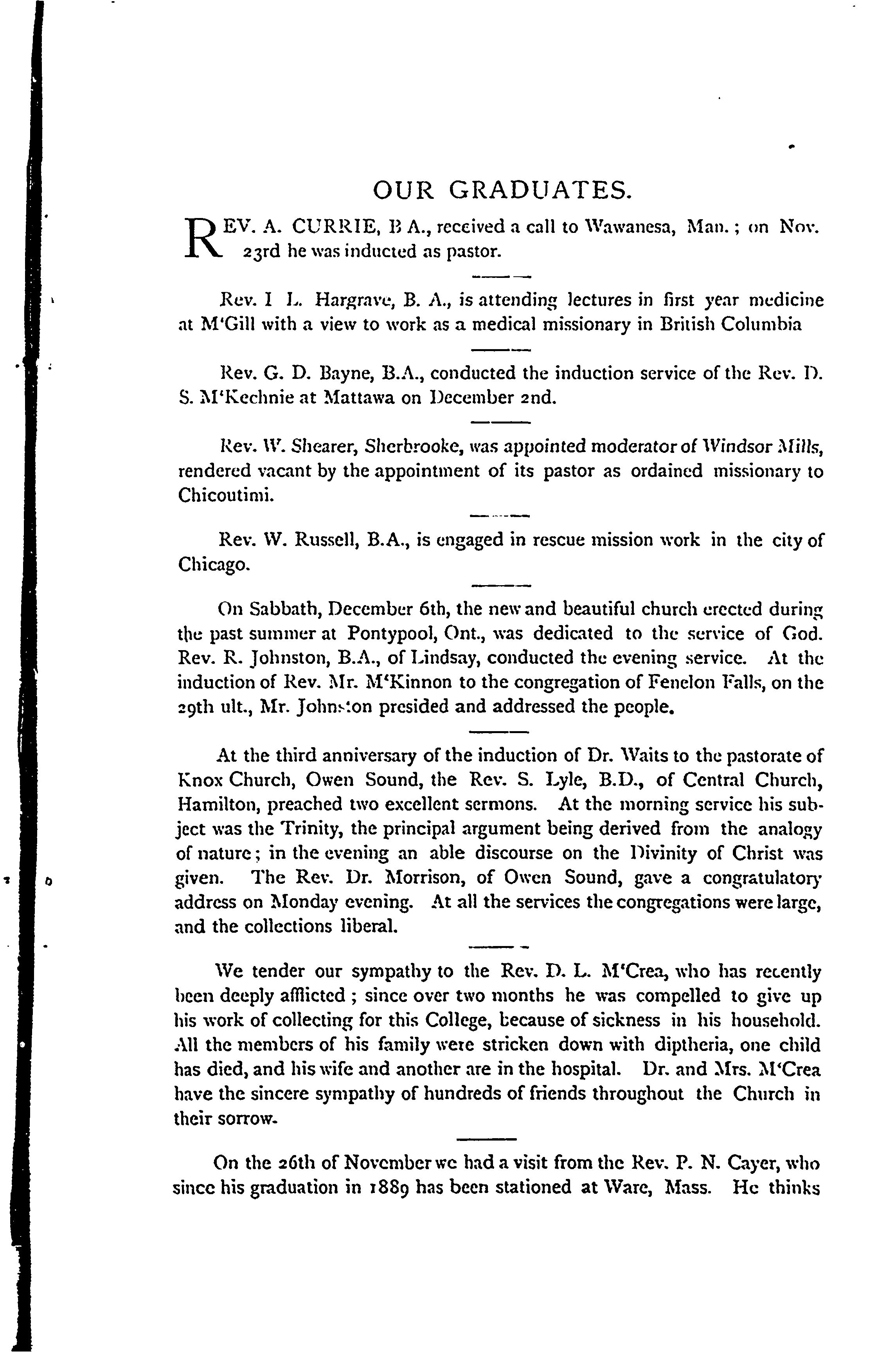 OUR GRADUATES.

REV. A. CURRIE, B A., received a call to Wawanesa, Man.; on Nov. 23rd he was inducted as pastor.

Rev. I L. Hargrave, B. A., is attending lectures in first year medicine at M'Gill with a view to work as a medical missionary in British Columbia

Rev. G. D. Bayne, B.A., conducted the induction service of the Rev. D. S. M'Kechnie at Mattawa on December 2nd.

Rev. W. Shearer, Sherbrooke, was appointed moderator of Windsor Mills, rendered vacant by the appointment of its pastor as ordained missionary to Chicoutimi.

Rev. W. Russell, B.A., is engaged in rescue mission work in the city of Chicago.

On Sabbath, December 6th, the new and beautiful church erected during the past summer at Pontypool, Ont., was dedicated to the service of God. Rev. R. Johnston, B.A., of Lindsay, conducted the evening service. At the induction of Rev. Mr. M'Kinnon to the congregation of Fenelon Falls, on the 29th ult., Mr. Johnston presided and addressed the people.

At the third anniversary of the induction of Dr. Waits to the pastorate of Knox Church, Owen Sound, the Rev. S. Lyle, B.D., of Central Church, Hamilton, preached two excellent sermons. At the morning service his subject was the Trinity, the principal argument being derived from the analogy of nature; in the evening an able discourse on the Divinity of Christ was given. The Rev. Dr. Morrison, of Owen Sound, gave a congratulatory address on Monday evening. At all the services the congregations were large, and the collections liberal.

We tender our sympathy to the Rev. D. L. M'Crea, who has recently been deeply afflicted; since over two months he was compelled to give up his work of collecting for this College, because of sickness in his household. All the members of his family were stricken down with diptheria, one child has died, and his wife and another are in the hospital. Dr. and Mrs. M'Crea have the sincere sympathy of hundreds of friends throughout the Church in their sorrow.

On the 26th of November we had a visit from the Rev. P. N. Cayer, who since his graduation in 1889 has been stationed at Ware, Mass. He thinks